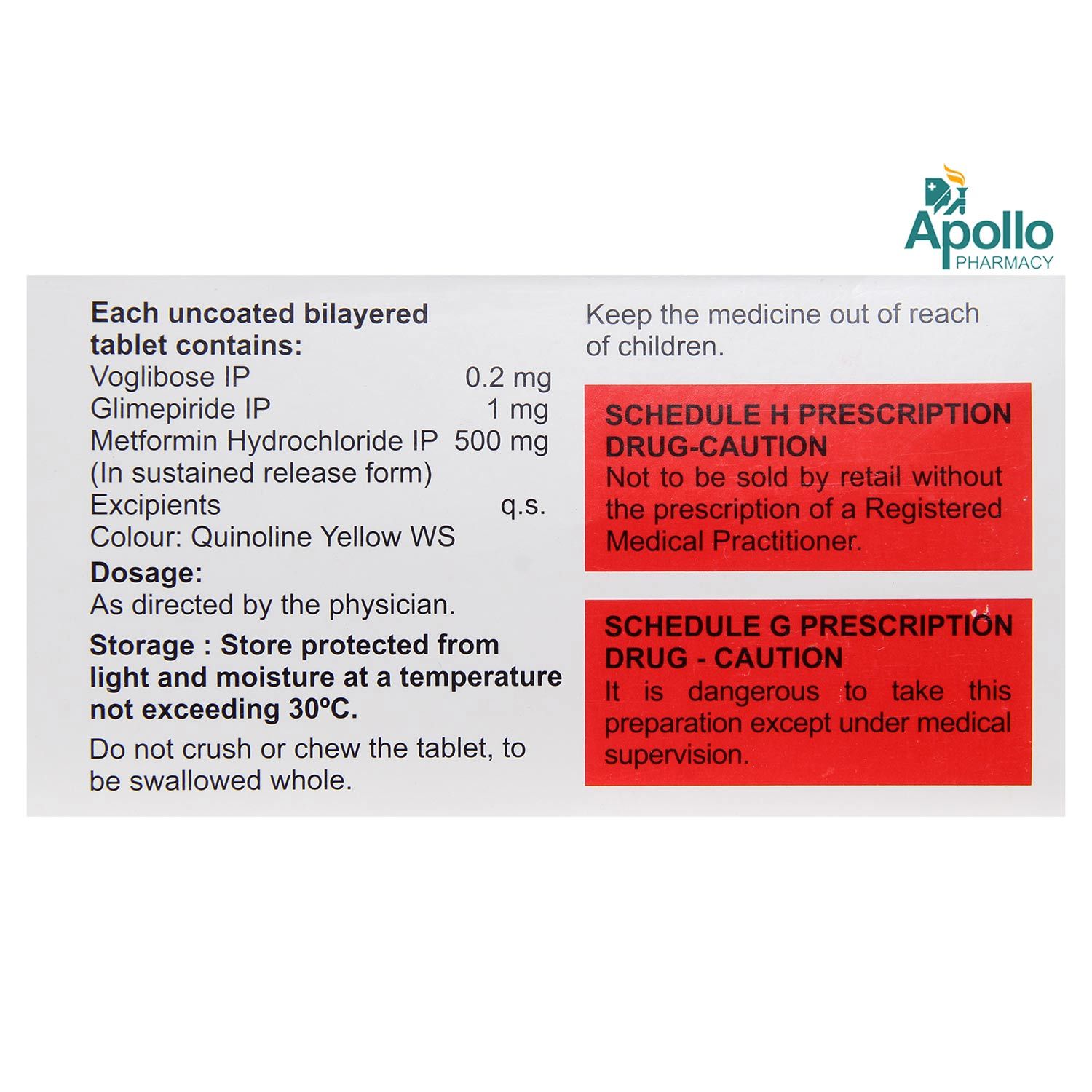 Apollo
PHARMACY

Each uncoated bilayered tablet contains:
Voglibose IP 0.2 mg
Glimepiride IP 1 mg
Metformin Hydrochloride IP 500 mg
(In sustained release form)
Excipients q.s.
Colour: Quinoline Yellow WS

Dosage:
As directed by the physician.

Storage : Store protected from light and moisture at a temperature not exceeding 30ºC.

Do not crush or chew the tablet, to be swallowed whole.

Keep the medicine out of reach of children.

SCHEDULE H PRESCRIPTION DRUG-CAUTION
Not to be sold by retail without the prescription of a Registered Medical Practitioner.

SCHEDULE G PRESCRIPTION DRUG - CAUTION
It is dangerous to take this preparation except under medical supervision.